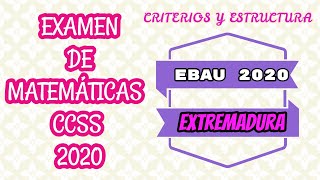 EXAMEN DE MATEMÁTICAS CCSS 2020

CRITERIOS Y ESTRUCTURA

EBAU 2020

EXTREMADURA